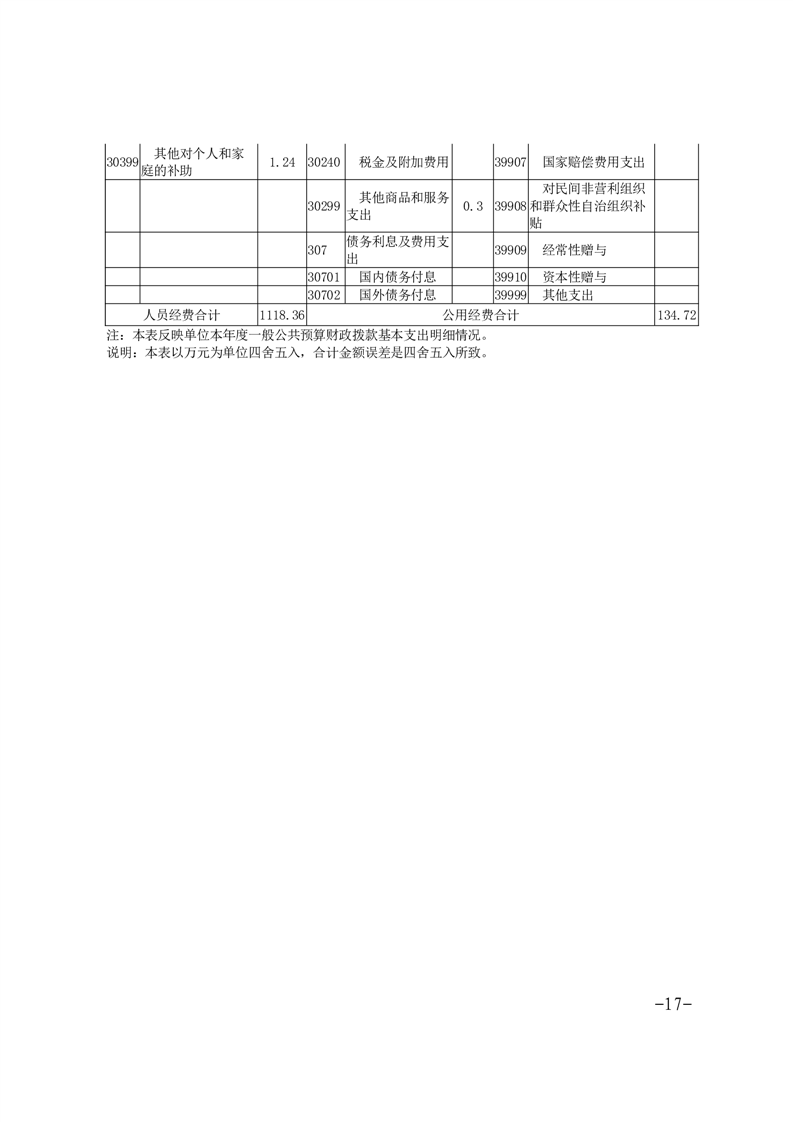 | 30399 | 其他对个人和家庭的补助 | 1.24 | 30240 | 税金及附加费用 | | 39907 | 国家赔偿费用支出 | |
|---|---|---|---|---|---|---|---|---|
| | | | 30299 | 其他商品和服务支出 | 0.3 | 39908 | 对民间非营利组织和群众性自治组织补贴 | |
| | | | 307 | 债务利息及费用支出 | | 39909 | 经常性赠与 | |
| | | | 30701 | 国内债务付息 | | 39910 | 资本性赠与 | |
| | | | 30702 | 国外债务付息 | | 39999 | 其他支出 | |
| 人员经费合计 | | 1118.36 | 公用经费合计 | | | | | 134.72 |

注：本表反映单位本年度一般公共预算财政拨款基本支出明细情况。
说明：本表以万元为单位四舍五入，合计金额误差是四舍五入所致。

-17-